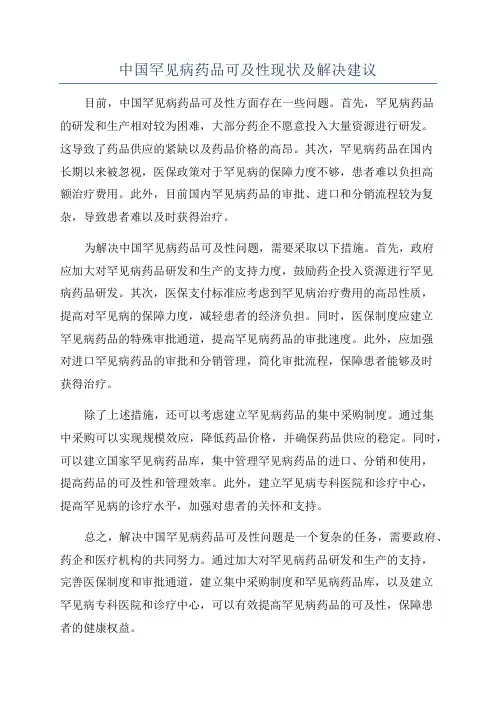 中国罕见病药品可及性现状及解决建议

目前，中国罕见病药品可及性方面存在一些问题。首先，罕见病药品的研发和生产相对较为困难，大部分药企不愿意投入大量资源进行研发。这导致了药品供应的紧缺以及药品价格的高昂。其次，罕见病药品在国内长期以来被忽视，医保政策对于罕见病的保障力度不够，患者难以负担高额治疗费用。此外，目前国内罕见病药品的审批、进口和分销流程较为复杂，导致患者难以及时获得治疗。

为解决中国罕见病药品可及性问题，需要采取以下措施。首先，政府应加大对罕见病药品研发和生产的支持力度，鼓励药企投入资源进行罕见病药品研发。其次，医保支付标准应考虑到罕见病治疗费用的高昂性质，提高对罕见病的保障力度，减轻患者的经济负担。同时，医保制度应建立罕见病药品的特殊审批通道，提高罕见病药品的审批速度。此外，应加强对进口罕见病药品的审批和分销管理，简化审批流程，保障患者能够及时获得治疗。

除了上述措施，还可以考虑建立罕见病药品的集中采购制度。通过集中采购可以实现规模效应，降低药品价格，并确保药品供应的稳定。同时，可以建立国家罕见病药品库，集中管理罕见病药品的进口、分销和使用，提高药品的可及性和管理效率。此外，建立罕见病专科医院和诊疗中心，提高罕见病的诊疗水平，加强对患者的关怀和支持。

总之，解决中国罕见病药品可及性问题是一个复杂的任务，需要政府、药企和医疗机构的共同努力。通过加大对罕见病药品研发和生产的支持，完善医保制度和审批通道，建立集中采购制度和罕见病药品库，以及建立罕见病专科医院和诊疗中心，可以有效提高罕见病药品的可及性，保障患者的健康权益。